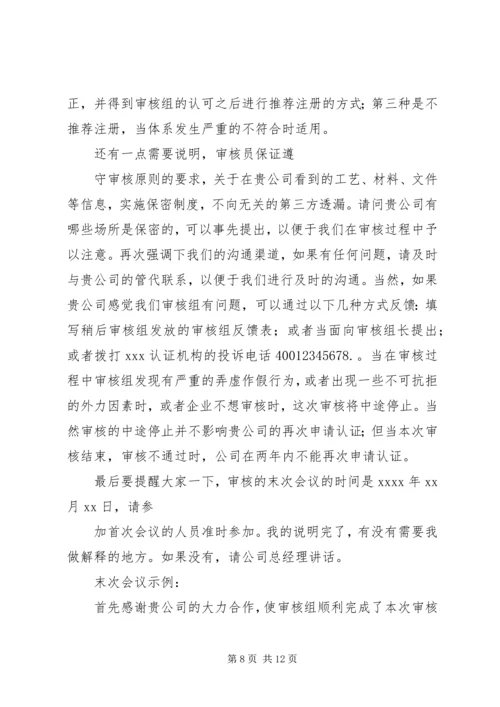 正，并得到审核组的认可之后进行推荐注册的方式;第三种是不推荐注册，当体系发生严重的不符合时适用。

还有一点需要说明，审核员保证遵

守审核原则的要求，关于在贵公司看到的工艺、材料、文件等信息，实施保密制度，不向无关的第三方透漏。请问贵公司有哪些场所是保密的，可以事先提出，以便于我们在审核过程中予以注意。再次强调下我们的沟通渠道，如果有任何问题，请及时与贵公司的管代联系，以便于我们进行及时的沟通。当然，如果贵公司感觉我们审核组有问题，可以通过以下几种方式反馈：填写稍后审核组发放的审核组反馈表；或者当面向审核组长提出；或者拨打 xxx 认证机构的投诉电话 40012345678.。当在审核过程中审核组发现有严重的弄虚作假行为，或者出现一些不可抗拒的外力因素时，或者企业不想审核时，这次审核将中途停止。当然审核的中途停止并不影响贵公司的再次申请认证;但当本次审核结束，审核不通过时，公司在两年内不能再次申请认证。

最后要提醒大家一下，审核的末次会议的时间是 xxxx 年 xx 月 xx 日，请参

加首次会议的人员准时参加。我的说明完了，有没有需要我做解释的地方。如果没有，请公司总经理讲话。

末次会议示例：

首先感谢贵公司的大力合作，使审核组顺利完成了本次审核

第 8 页 共 12 页